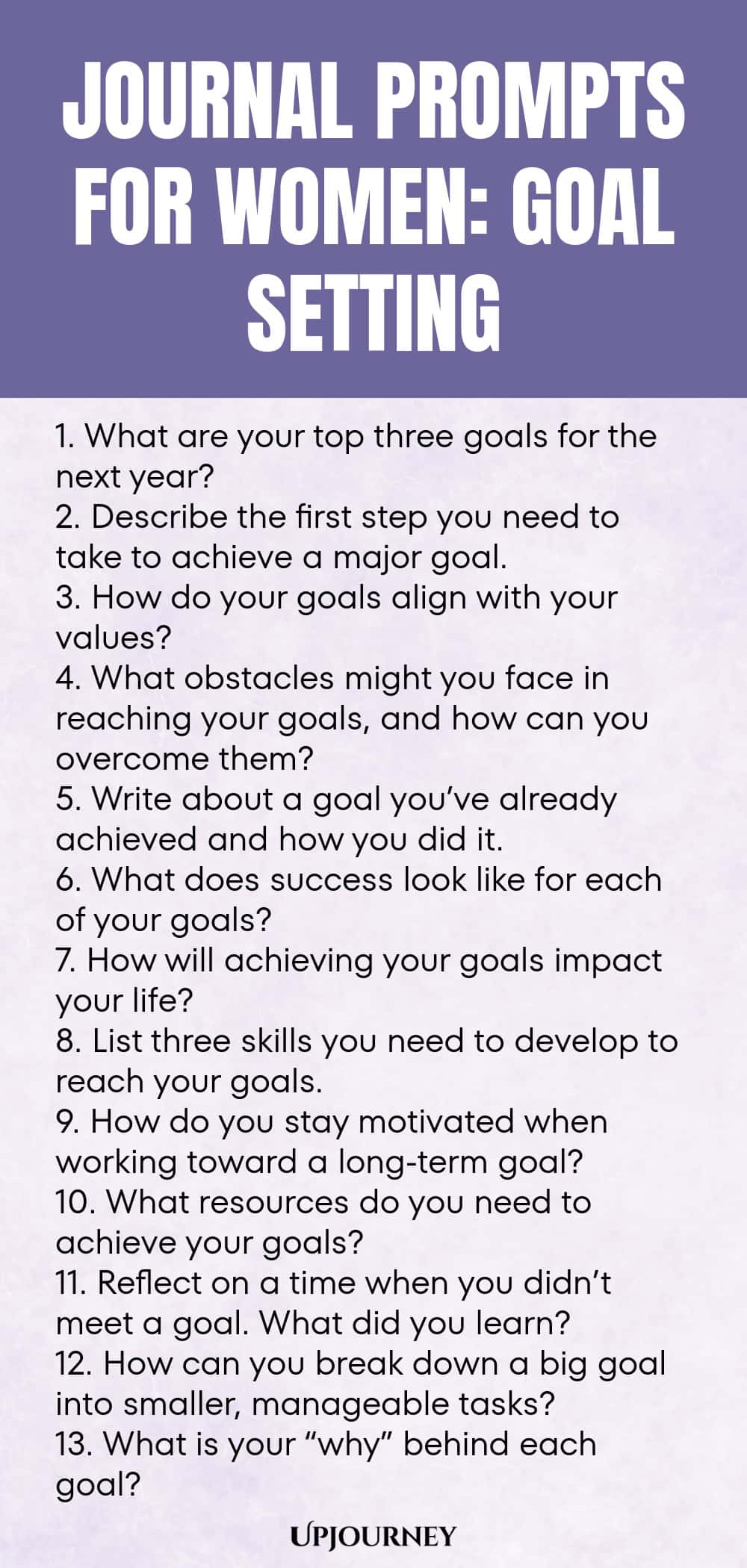 JOURNAL PROMPTS FOR WOMEN: GOAL SETTING

1. What are your top three goals for the next year?
2. Describe the first step you need to take to achieve a major goal.
3. How do your goals align with your values?
4. What obstacles might you face in reaching your goals, and how can you overcome them?
5. Write about a goal you've already achieved and how you did it.
6. What does success look like for each of your goals?
7. How will achieving your goals impact your life?
8. List three skills you need to develop to reach your goals.
9. How do you stay motivated when working toward a long-term goal?
10. What resources do you need to achieve your goals?
11. Reflect on a time when you didn't meet a goal. What did you learn?
12. How can you break down a big goal into smaller, manageable tasks?
13. What is your "why" behind each goal?

UPJOURNEY